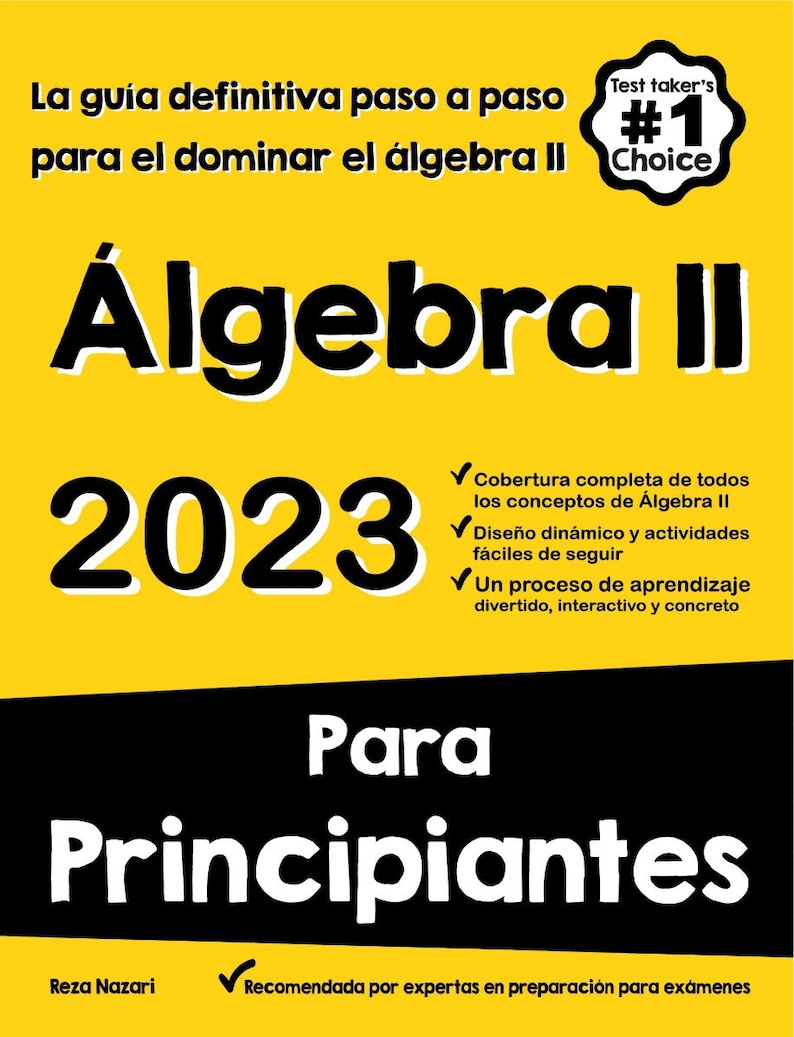 La guía definitiva paso a paso para el dominar el álgebra II

Test taker's #1 Choice

Álgebra II

2023

✓ Cobertura completa de todos los conceptos de Álgebra II
✓ Diseño dinámico y actividades fáciles de seguir
✓ Un proceso de aprendizaje divertido, interactivo y concreto

Para Principiantes

Reza Nazari

✓ Recomendada por expertas en preparación para exámenes